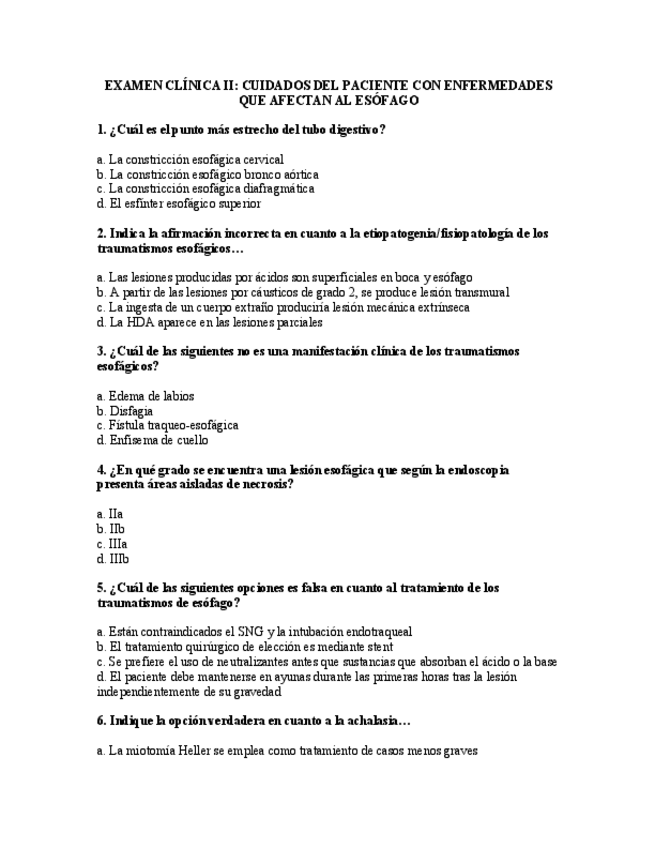 EXAMEN CLÍNICA II: CUIDADOS DEL PACIENTE CON ENFERMEDADES QUE AFECTAN AL ESÓFAGO

1. ¿Cuál es el punto más estrecho del tubo digestivo?

a. La constricción esofágica cervical
b. La constricción esofágico bronco aórtica
c. La constricción esofágica diafragmática
d. El esfínter esofágico superior

2. Indica la afirmación incorrecta en cuanto a la etiopatogenia/fisiopatología de los traumatismos esofágicos…

a. Las lesiones producidas por ácidos son superficiales en boca y esófago
b. A partir de las lesiones por cáusticos de grado 2, se produce lesión transmural
c. La ingesta de un cuerpo extraño produciría lesión mecánica extrínseca
d. La HDA aparece en las lesiones parciales

3. ¿Cuál de las siguientes no es una manifestación clínica de los traumatismos esofágicos?

a. Edema de labios
b. Disfagia
c. Fístula traqueo-esofágica
d. Enfisema de cuello

4. ¿En qué grado se encuentra una lesión esofágica que según la endoscopia presenta áreas aisladas de necrosis?

a. IIa
b. IIb
c. IIIa
d. IIIb

5. ¿Cuál de las siguientes opciones es falsa en cuanto al tratamiento de los traumatismos de esófago?

a. Están contraindicados el SNG y la intubación endotraqueal
b. El tratamiento quirúrgico de elección es mediante stent
c. Se prefiere el uso de neutralizantes antes que sustancias que absorban el ácido o la base
d. El paciente debe mantenerse en ayunas durante las primeras horas tras la lesión independientemente de su gravedad

6. Indique la opción verdadera en cuanto a la achalasia…

a. La miotomía Heller se emplea como tratamiento de casos menos graves